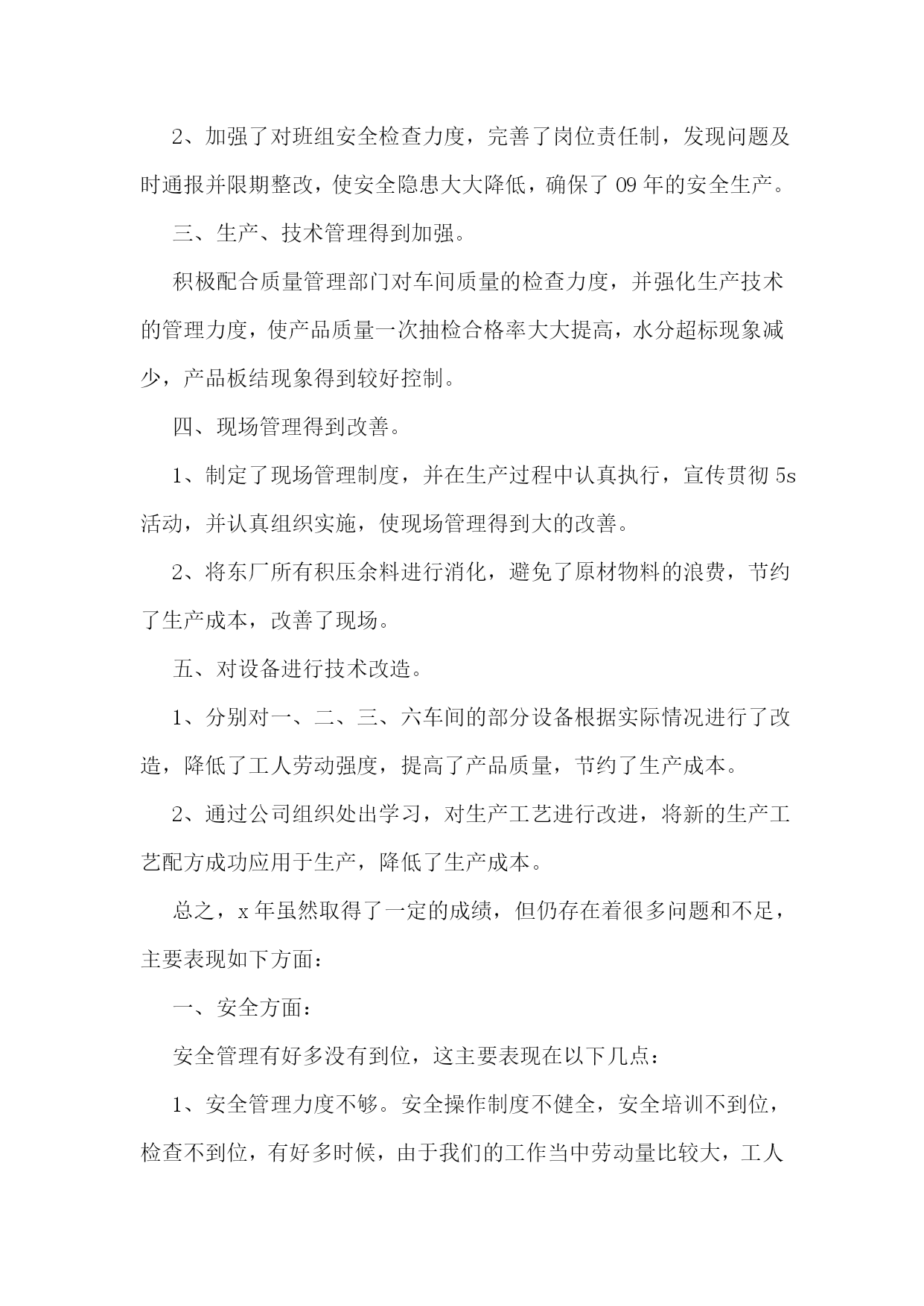 2、加强了对班组安全检查力度，完善了岗位责任制，发现问题及时通报并限期整改，使安全隐患大大降低，确保了 09 年的安全生产。

三、生产、技术管理得到加强。

积极配合质量管理部门对车间质量的检查力度，并强化生产技术的管理力度，使产品质量一次抽检合格率大大提高，水分超标现象减少，产品板结现象得到较好控制。

四、现场管理得到改善。

1、制定了现场管理制度，并在生产过程中认真执行，宣传贯彻 5s 活动，并认真组织实施，使现场管理得到大的改善。

2、将东厂所有积压余料进行消化，避免了原材物料的浪费，节约了生产成本，改善了现场。

五、对设备进行技术改造。

1、分别对一、二、三、六车间的部分设备根据实际情况进行了改造，降低了工人劳动强度，提高了产品质量，节约了生产成本。

2、通过公司组织处出学习，对生产工艺进行改进，将新的生产工艺配方成功应用于生产，降低了生产成本。

总之，x 年虽然取得了一定的成绩，但仍存在着很多问题和不足，主要表现如下方面：

一、安全方面：

安全管理有好多没有到位，这主要表现在以下几点：

1、安全管理力度不够。安全操作制度不健全，安全培训不到位，检查不到位，有好多时候，由于我们的工作当中劳动量比较大，工人